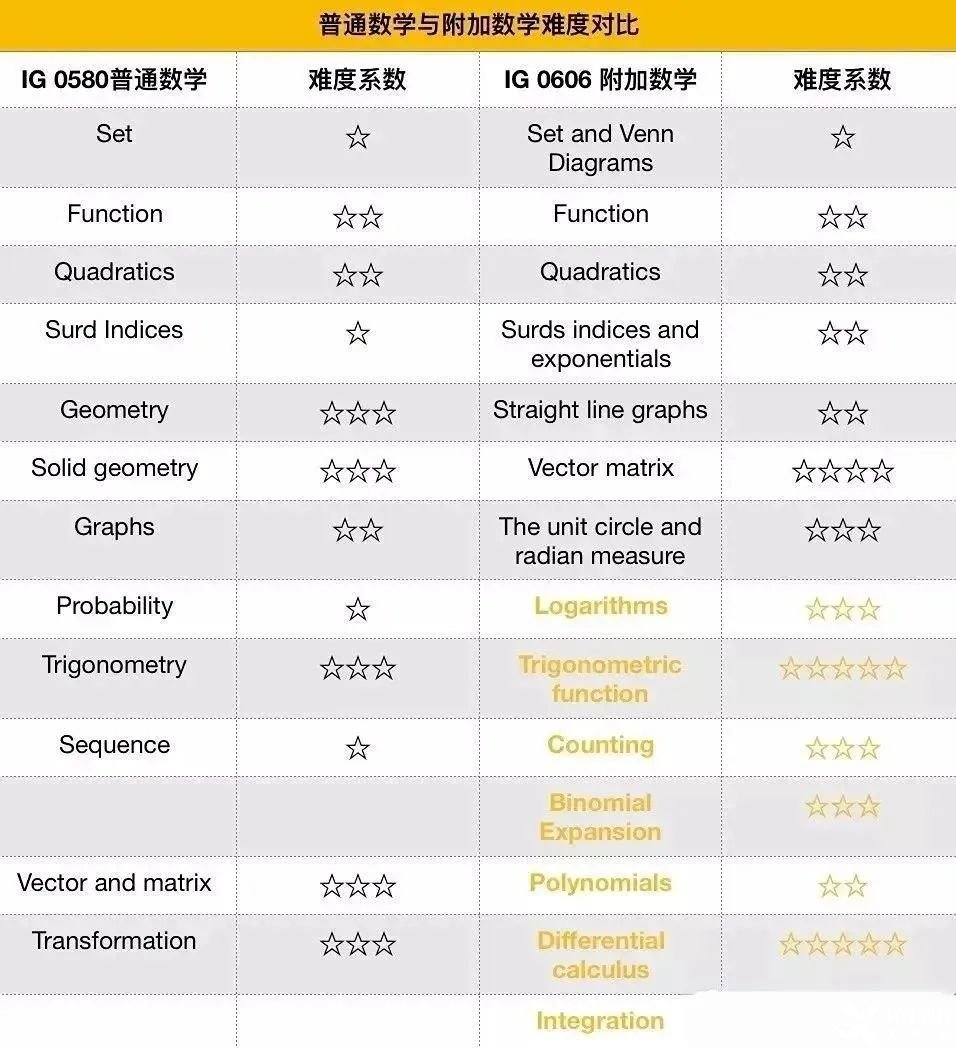 普通数学与附加数学难度对比

| IG 0580普通数学 | 难度系数 | IG 0606 附加数学 | 难度系数 |
|---|---|---|---|
| Set | ☆ | Set and Venn Diagrams | ☆ |
| Function | ☆☆ | Function | ☆☆ |
| Quadratics | ☆☆ | Quadratics | ☆☆ |
| Surd Indices | ☆ | Surds indices and exponentials | ☆☆ |
| Geometry | ☆☆☆ | Straight line graphs | ☆☆ |
| Solid geometry | ☆☆☆ | Vector matrix | ☆☆☆☆ |
| Graphs | ☆☆ | The unit circle and radian measure | ☆☆☆ |
| Probability | ☆ | Logarithms | ☆☆☆ |
| Trigonometry | ☆☆☆ | Trigonometric function | ☆☆☆☆☆ |
| Sequence | ☆ | Counting | ☆☆☆ |
| | | Binomial Expansion | ☆☆☆ |
| Vector and matrix | ☆☆☆ | Polynomials | ☆☆ |
| Transformation | ☆☆☆ | Differential calculus | ☆☆☆☆☆ |
| | | Integration | |